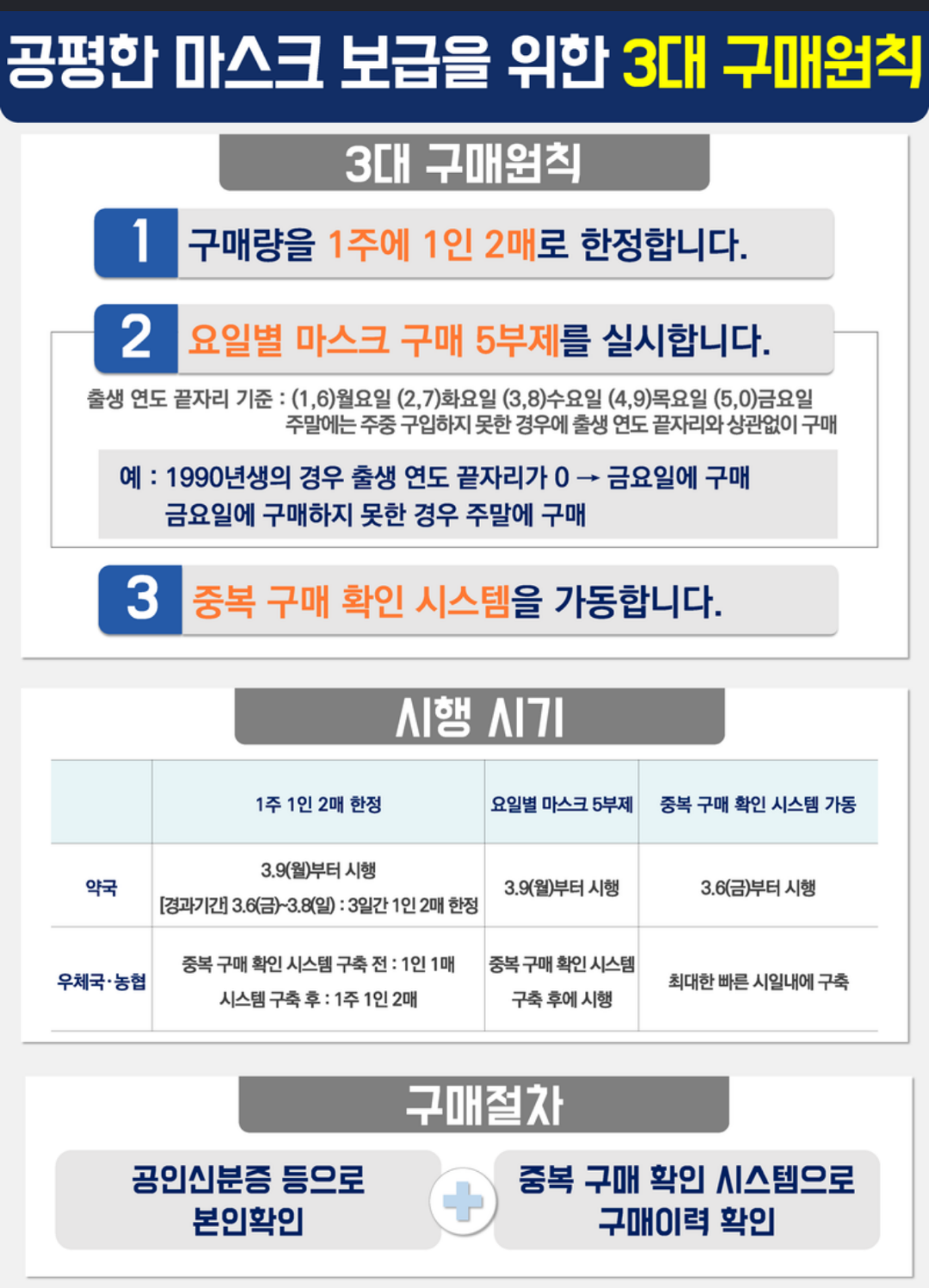 공평한 마스크 보급을 위한 3대 구매원칙

3대 구매원칙

1 구매량을 1주에 1인 2매로 한정합니다.

2 요일별 마스크 구매 5부제를 실시합니다.

출생 연도 끝자리 기준 : (1,6)월요일 (2,7)화요일 (3,8)수요일 (4,9)목요일 (5,0)금요일
주말에는 주중 구입하지 못한 경우에 출생 연도 끝자리와 상관없이 구매

예 : 1990년생의 경우 출생 연도 끝자리가 0 → 금요일에 구매
금요일에 구매하지 못한 경우 주말에 구매

3 중복 구매 확인 시스템을 가동합니다.

시행 시기

|  | 1주 1인 2매 한정 | 요일별 마스크 5부제 | 중복 구매 확인 시스템 가동 |
|---|---|---|---|
| 약국 | 3.9(월)부터 시행 [경과기간] 3.6(금)~3.8(일) : 3일간 1인 2매 한정 | 3.9(월)부터 시행 | 3.6(금)부터 시행 |
| 우체국·농협 | 중복 구매 확인 시스템 구축 전 : 1인 1매 시스템 구축 후 : 1주 1인 2매 | 중복 구매 확인 시스템 구축 후에 시행 | 최대한 빠른 시일내에 구축 |

구매절차

공인신분증 등으로
본인확인

중복 구매 확인 시스템으로
구매이력 확인